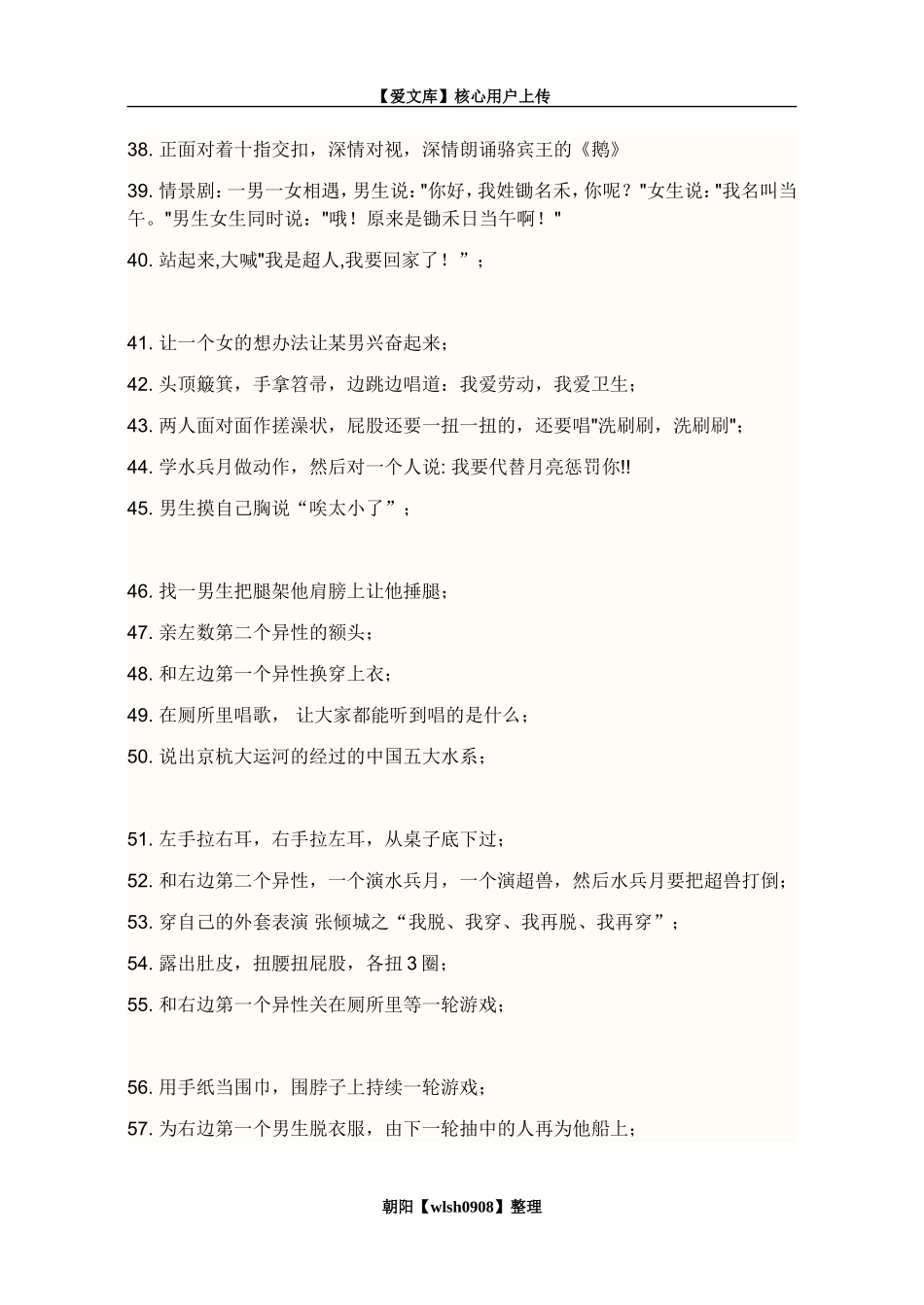 【爱文库】核心用户上传

38. 正面对着十指交扣，深情对视，深情朗诵骆宾王的《鹅》

39. 情景剧：一男一女相遇，男生说："你好，我姓锄名禾，你呢？"女生说："我名叫当午。"男生女生同时说："哦！原来是锄禾日当午啊！"

40. 站起来,大喊"我是超人,我要回家了！”；

41. 让一个女的想办法让某男兴奋起来；

42. 头顶簸箕，手拿笤帚，边跳边唱道：我爱劳动，我爱卫生；

43. 两人面对面作搓澡状，屁股还要一扭一扭的，还要唱"洗刷刷，洗刷刷"；

44. 学水兵月做动作，然后对一个人说: 我要代替月亮惩罚你!!

45. 男生摸自己胸说“唉太小了”；

46. 找一男生把腿架他肩膀上让他捶腿；

47. 亲左数第二个异性的额头；

48. 和左边第一个异性换穿上衣；

49. 在厕所里唱歌， 让大家都能听到唱的是什么；

50. 说出京杭大运河的经过的中国五大水系；

51. 左手拉右耳，右手拉左耳，从桌子底下过；

52. 和右边第二个异性，一个演水兵月，一个演超兽，然后水兵月要把超兽打倒；

53. 穿自己的外套表演 张倾城之“我脱、我穿、我再脱、我再穿”；

54. 露出肚皮，扭腰扭屁股，各扭 3 圈；

55. 和右边第一个异性关在厕所里等一轮游戏；

56. 用手纸当围巾，围脖子上持续一轮游戏；

57. 为右边第一个男生脱衣服，由下一轮抽中的人再为他船上；

朝阳【wlsh0908】整理